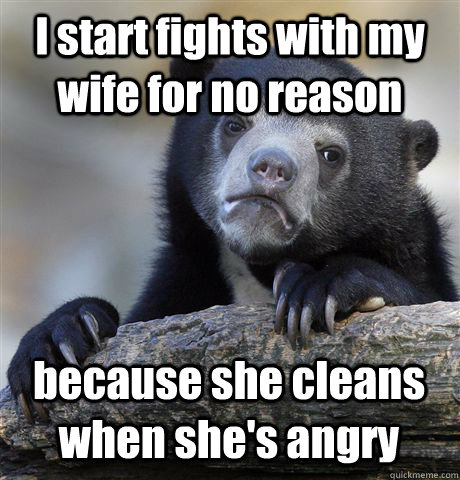 I start fights with my wife for no reason

because she cleans when she's angry

quickmeme.com